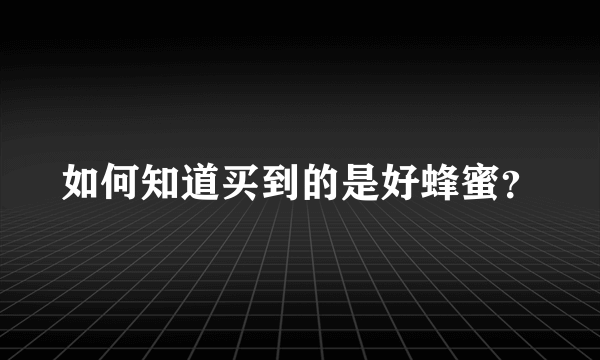 如何知道买到的是好蜂蜜?